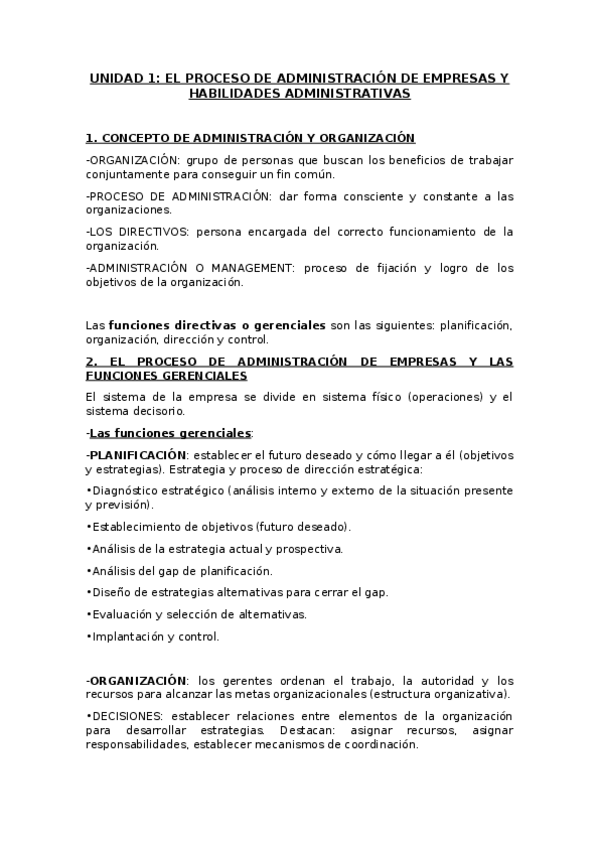 UNIDAD 1: EL PROCESO DE ADMINISTRACIÓN DE EMPRESAS Y HABILIDADES ADMINISTRATIVAS

1. CONCEPTO DE ADMINISTRACIÓN Y ORGANIZACIÓN

-ORGANIZACIÓN: grupo de personas que buscan los beneficios de trabajar conjuntamente para conseguir un fin común.

-PROCESO DE ADMINISTRACIÓN: dar forma consciente y constante a las organizaciones.

-LOS DIRECTIVOS: persona encargada del correcto funcionamiento de la organización.

-ADMINISTRACIÓN O MANAGEMENT: proceso de fijación y logro de los objetivos de la organización.

Las funciones directivas o gerenciales son las siguientes: planificación, organización, dirección y control.

2. EL PROCESO DE ADMINISTRACIÓN DE EMPRESAS Y LAS FUNCIONES GERENCIALES

El sistema de la empresa se divide en sistema físico (operaciones) y el sistema decisorio.

-Las funciones gerenciales:

-PLANIFICACIÓN: establecer el futuro deseado y cómo llegar a él (objetivos y estrategias). Estrategia y proceso de dirección estratégica:

•Diagnóstico estratégico (análisis interno y externo de la situación presente y previsión).

•Establecimiento de objetivos (futuro deseado).

•Análisis de la estrategia actual y prospectiva.

•Análisis del gap de planificación.

•Diseño de estrategias alternativas para cerrar el gap.

•Evaluación y selección de alternativas.

•Implantación y control.

-ORGANIZACIÓN: los gerentes ordenan el trabajo, la autoridad y los recursos para alcanzar las metas organizacionales (estructura organizativa).

•DECISIONES: establecer relaciones entre elementos de la organización para desarrollar estrategias. Destacan: asignar recursos, asignar responsabilidades, establecer mecanismos de coordinación.